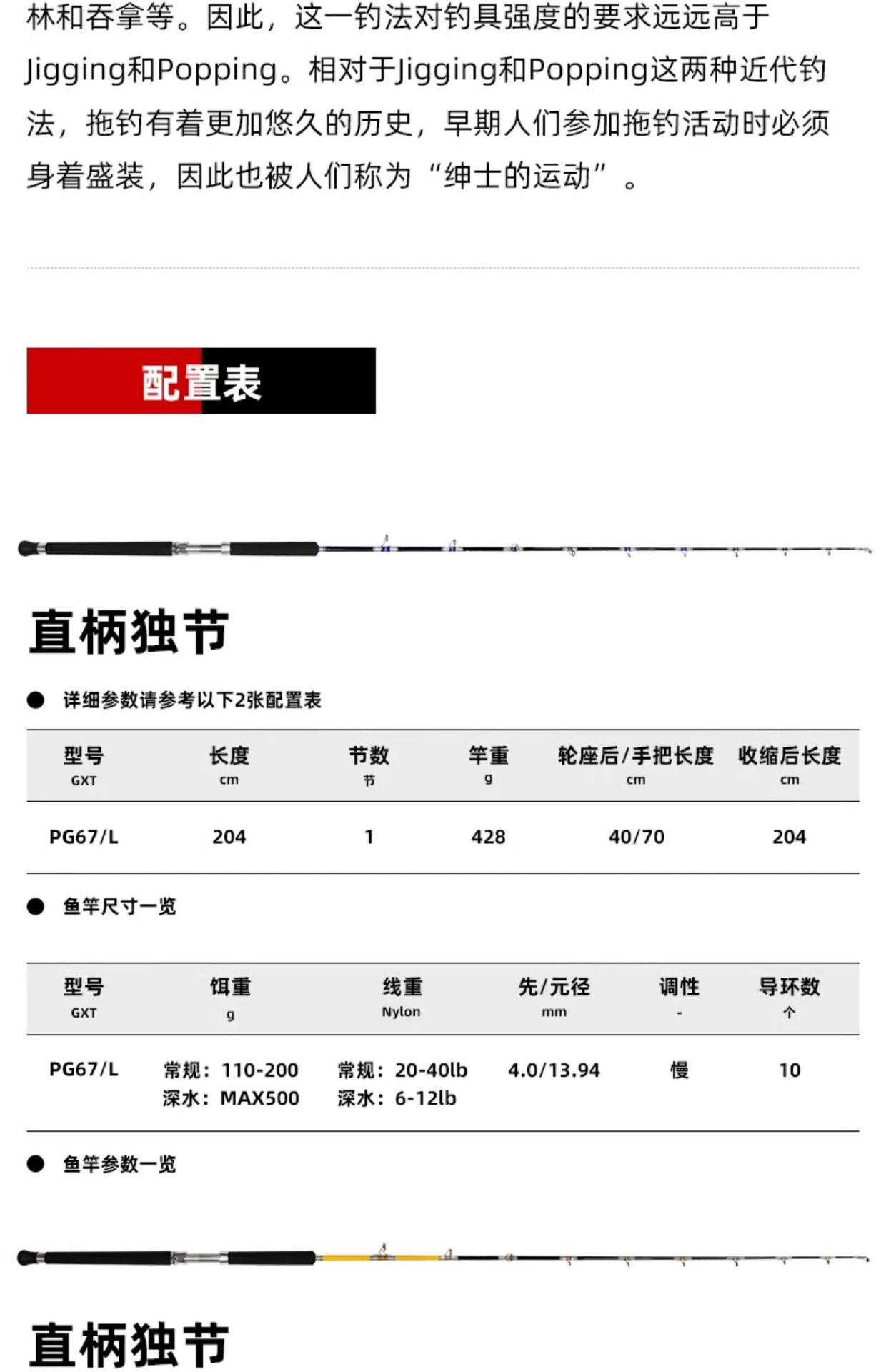 林和吞拿等。因此，这一钓法对钓具强度的要求远远高于Jigging和Popping。相对于Jigging和Popping这两种近代钓法，拖钓有着更加悠久的历史，早期人们参加拖钓活动时必须身着盛装，因此也被人们称为“绅士的运动”。

配置表

直柄独节

● 详细参数请参考以下2张配置表

| 型号 GXT | 长度 cm | 节数 节 | 竿重 g | 轮座后/手把长度 cm | 收缩后长度 cm |
|---|---|---|---|---|---|
| PG67/L | 204 | 1 | 428 | 40/70 | 204 |

● 鱼竿尺寸一览

| 型号 GXT | 饵重 g | 线重 Nylon | 先/元径 mm | 调性 - | 导环数 个 |
|---|---|---|---|---|---|
| PG67/L | 常规：110-200 深水：MAX500 | 常规：20-40lb 深水：6-12lb | 4.0/13.94 | 慢 | 10 |

● 鱼竿参数一览

直柄独节